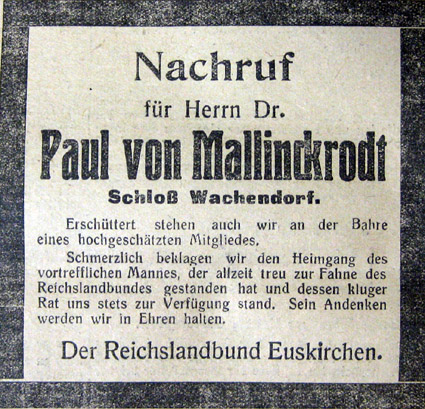 Nachruf

für Herrn Dr.

Paul von Mallinckrodt

Schloß Wachendorf.

Erschüttert stehen auch wir an der Bahre eines hochgeschätzten Mitgliedes.

Schmerzlich beklagen wir den Heimgang des vortrefflichen Mannes, der allzeit treu zur Fahne des Reichslandbundes gestanden hat und dessen kluger Rat uns stets zur Verfügung stand. Sein Andenken werden wir in Ehren halten.

Der Reichslandbund Euskirchen.